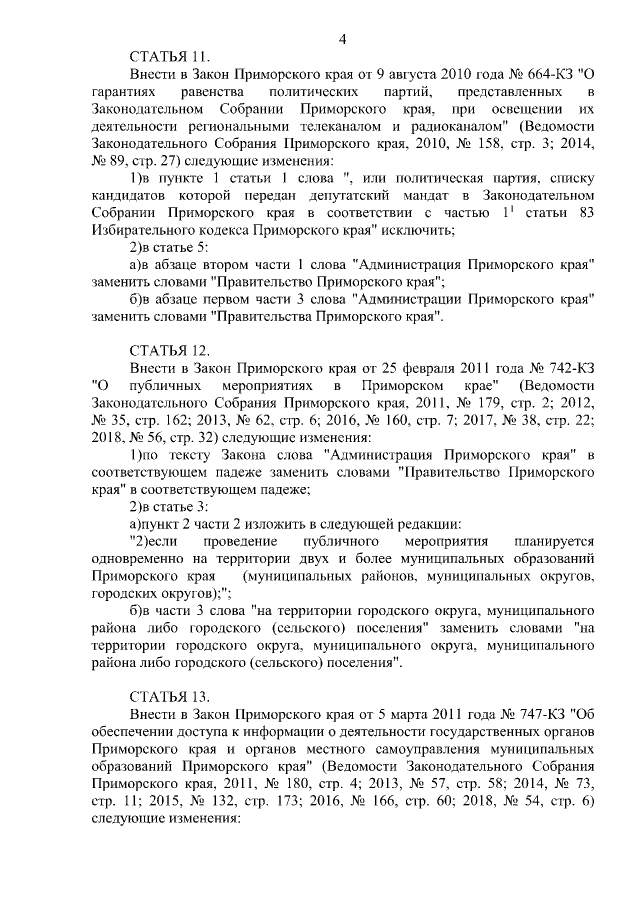 4

СТАТЬЯ 11.

Внести в Закон Приморского края от 9 августа 2010 года № 664-КЗ "О гарантиях равенства политических партий, представленных в Законодательном Собрании Приморского края, при освещении их деятельности региональными телеканалом и радиоканалом" (Ведомости Законодательного Собрания Приморского края, 2010, № 158, стр. 3; 2014, № 89, стр. 27) следующие изменения:

1)в пункте 1 статьи 1 слова ", или политическая партия, списку кандидатов которой передан депутатский мандат в Законодательном Собрании Приморского края в соответствии с частью $1^1$ статьи 83 Избирательного кодекса Приморского края" исключить;

2)в статье 5:

а)в абзаце втором части 1 слова "Администрация Приморского края" заменить словами "Правительство Приморского края";

б)в абзаце первом части 3 слова "Администрации Приморского края" заменить словами "Правительства Приморского края".

СТАТЬЯ 12.

Внести в Закон Приморского края от 25 февраля 2011 года № 742-КЗ "О публичных мероприятиях в Приморском крае" (Ведомости Законодательного Собрания Приморского края, 2011, № 179, стр. 2; 2012, № 35, стр. 162; 2013, № 62, стр. 6; 2016, № 160, стр. 7; 2017, № 38, стр. 22; 2018, № 56, стр. 32) следующие изменения:

1)по тексту Закона слова "Администрация Приморского края" в соответствующем падеже заменить словами "Правительство Приморского края" в соответствующем падеже;

2)в статье 3:

а)пункт 2 части 2 изложить в следующей редакции:

"2)если проведение публичного мероприятия планируется одновременно на территории двух и более муниципальных образований Приморского края (муниципальных районов, муниципальных округов, городских округов);";

б)в части 3 слова "на территории городского округа, муниципального района либо городского (сельского) поселения" заменить словами "на территории городского округа, муниципального округа, муниципального района либо городского (сельского) поселения".

СТАТЬЯ 13.

Внести в Закон Приморского края от 5 марта 2011 года № 747-КЗ "Об обеспечении доступа к информации о деятельности государственных органов Приморского края и органов местного самоуправления муниципальных образований Приморского края" (Ведомости Законодательного Собрания Приморского края, 2011, № 180, стр. 4; 2013, № 57, стр. 58; 2014, № 73, стр. 11; 2015, № 132, стр. 173; 2016, № 166, стр. 60; 2018, № 54, стр. 6) следующие изменения: